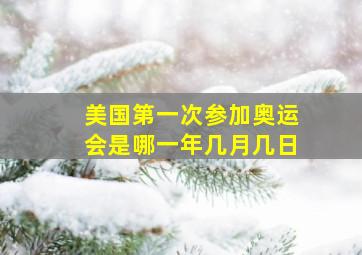 美国第一次参加奥运会是哪一年几月几日